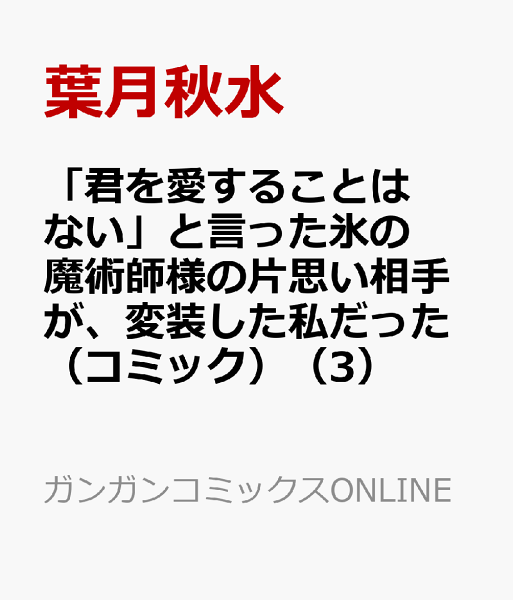 葉月秋水

「君を愛することはない」と言った氷の魔術師様の片思い相手が、変装した私だった（コミック）（3）

ガンガンコミックスONLINE